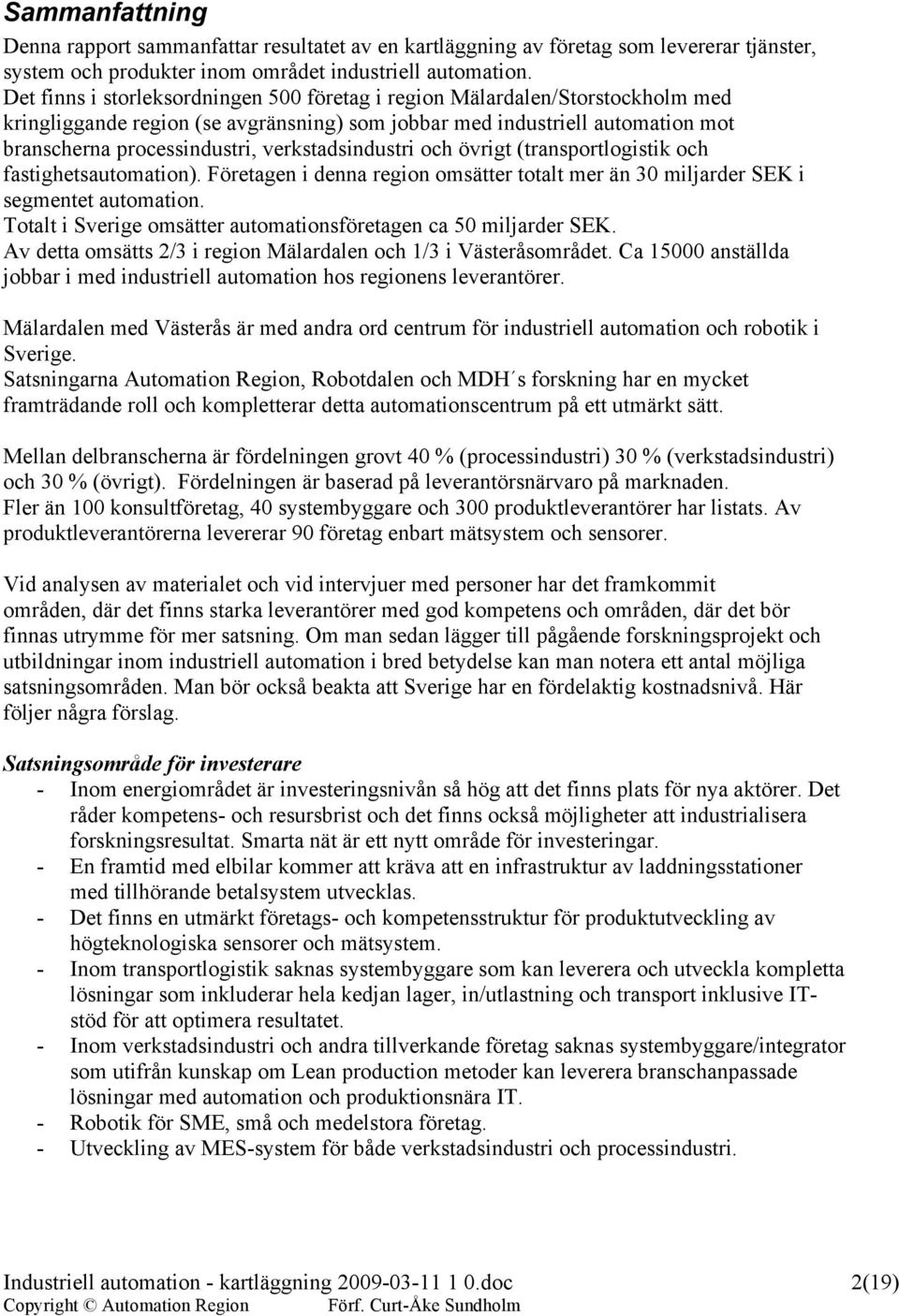 Sammanfattning

Denna rapport sammanfattar resultatet av en kartläggning av företag som levererar tjänster, system och produkter inom området industriell automation.
Det finns i storleksordningen 500 företag i region Mälardalen/Storstockholm med kringliggande region (se avgränsning) som jobbar med industriell automation mot branscherna processindustri, verkstadsindustri och övrigt (transportlogistik och fastighetsautomation). Företagen i denna region omsätter totalt mer än 30 miljarder SEK i segmentet automation.
Totalt i Sverige omsätter automationsföretagen ca 50 miljarder SEK.
Av detta omsätts 2/3 i region Mälardalen och 1/3 i Västeråsområdet. Ca 15000 anställda jobbar i med industriell automation hos regionens leverantörer.

Mälardalen med Västerås är med andra ord centrum för industriell automation och robotik i Sverige.
Satsningarna Automation Region, Robotdalen och MDH´s forskning har en mycket framträdande roll och kompletterar detta automationscentrum på ett utmärkt sätt.

Mellan delbranscherna är fördelningen grovt 40 % (processindustri) 30 % (verkstadsindustri) och 30 % (övrigt). Fördelningen är baserad på leverantörsnärvaro på marknaden.
Fler än 100 konsultföretag, 40 systembyggare och 300 produktleverantörer har listats. Av produktleverantörerna levererar 90 företag enbart mätsystem och sensorer.

Vid analysen av materialet och vid intervjuer med personer har det framkommit områden, där det finns starka leverantörer med god kompetens och områden, där det bör finnas utrymme för mer satsning. Om man sedan lägger till pågående forskningsprojekt och utbildningar inom industriell automation i bred betydelse kan man notera ett antal möjliga satsningsområden. Man bör också beakta att Sverige har en fördelaktig kostnadsnivå. Här följer några förslag.

Satsningsområde för investerare
- Inom energiområdet är investeringsnivån så hög att det finns plats för nya aktörer. Det råder kompetens- och resursbrist och det finns också möjligheter att industrialisera forskningsresultat. Smarta nät är ett nytt område för investeringar.
- En framtid med elbilar kommer att kräva att en infrastruktur av laddningsstationer med tillhörande betalsystem utvecklas.
- Det finns en utmärkt företags- och kompetensstruktur för produktutveckling av högteknologiska sensorer och mätsystem.
- Inom transportlogistik saknas systembyggare som kan leverera och utveckla kompletta lösningar som inkluderar hela kedjan lager, in/utlastning och transport inklusive IT-stöd för att optimera resultatet.
- Inom verkstadsindustri och andra tillverkande företag saknas systembyggare/integrator som utifrån kunskap om Lean production metoder kan leverera branschanpassade lösningar med automation och produktionsnära IT.
- Robotik för SME, små och medelstora företag.
- Utveckling av MES-system för både verkstadsindustri och processindustri.

Industriell automation - kartläggning 2009-03-11 1 0.doc 2(19)
Copyright © Automation Region Förf. Curt-Åke Sundholm